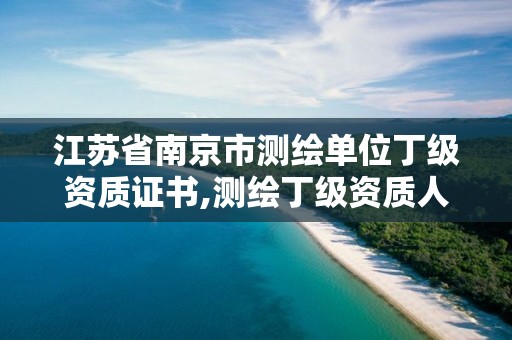 江苏省南京市测绘单位丁级资质证书,测绘丁级资质人